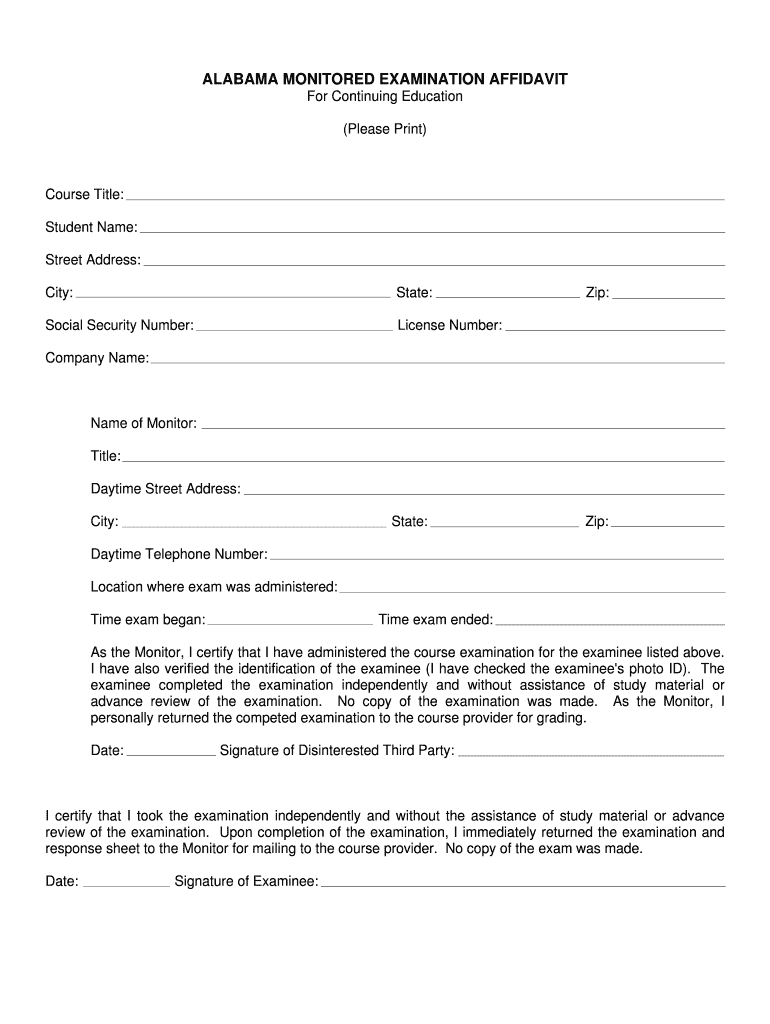 ALABAMA MONITORED EXAMINATION AFFIDAVIT
For Continuing Education

(Please Print)

Course Title:

Student Name:

Street Address:

City: State: Zip:

Social Security Number: License Number:

Company Name:

Name of Monitor:

Title:

Daytime Street Address:

City: State: Zip:

Daytime Telephone Number:

Location where exam was administered:

Time exam began: Time exam ended:

As the Monitor, I certify that I have administered the course examination for the examinee listed above. I have also verified the identification of the examinee (I have checked the examinee's photo ID). The examinee completed the examination independently and without assistance of study material or advance review of the examination. No copy of the examination was made. As the Monitor, I personally returned the competed examination to the course provider for grading.

Date: Signature of Disinterested Third Party:

I certify that I took the examination independently and without the assistance of study material or advance review of the examination. Upon completion of the examination, I immediately returned the examination and response sheet to the Monitor for mailing to the course provider. No copy of the exam was made.

Date: Signature of Examinee: